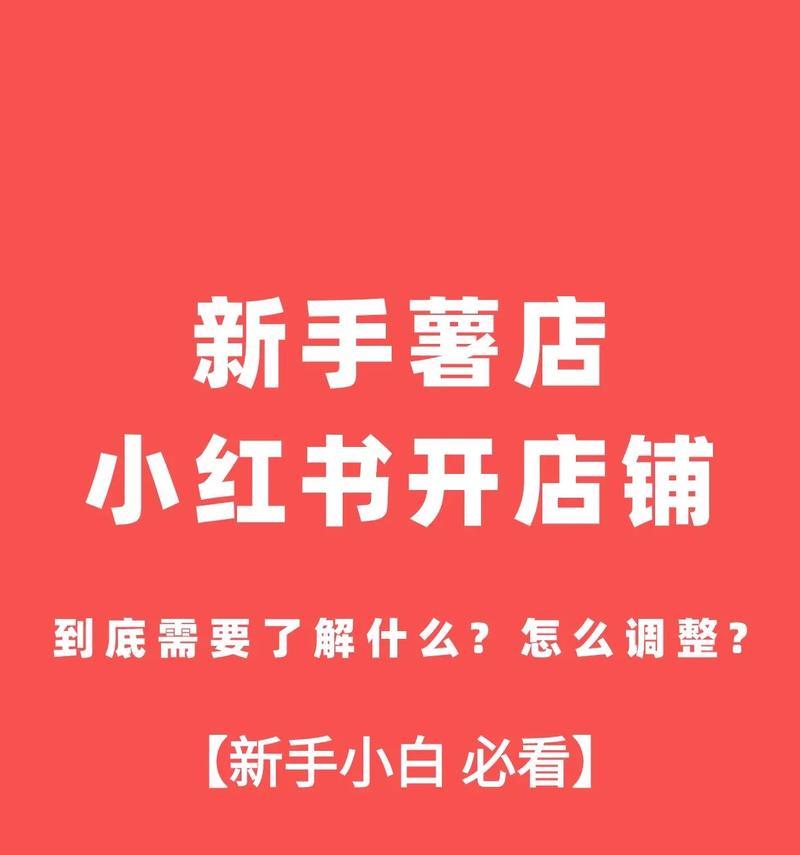 新手薯店
小红书开店铺

到底需要了解什么？怎么调整？

【新手小白 必看】